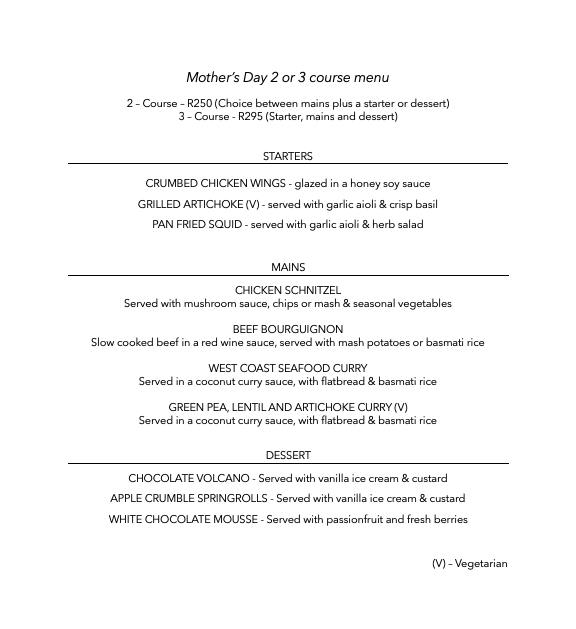 Mother's Day 2 or 3 course menu

2 – Course – R250 (Choice between mains plus a starter or dessert)
3 – Course - R295 (Starter, mains and dessert)

STARTERS

CRUMBED CHICKEN WINGS - glazed in a honey soy sauce

GRILLED ARTICHOKE (V) - served with garlic aioli & crisp basil

PAN FRIED SQUID - served with garlic aioli & herb salad

MAINS

CHICKEN SCHNITZEL
Served with mushroom sauce, chips or mash & seasonal vegetables

BEEF BOURGUIGNON
Slow cooked beef in a red wine sauce, served with mash potatoes or basmati rice

WEST COAST SEAFOOD CURRY
Served in a coconut curry sauce, with flatbread & basmati rice

GREEN PEA, LENTIL AND ARTICHOKE CURRY (V)
Served in a coconut curry sauce, with flatbread & basmati rice

DESSERT

CHOCOLATE VOLCANO - Served with vanilla ice cream & custard

APPLE CRUMBLE SPRINGROLLS - Served with vanilla ice cream & custard

WHITE CHOCOLATE MOUSSE - Served with passionfruit and fresh berries

(V) – Vegetarian